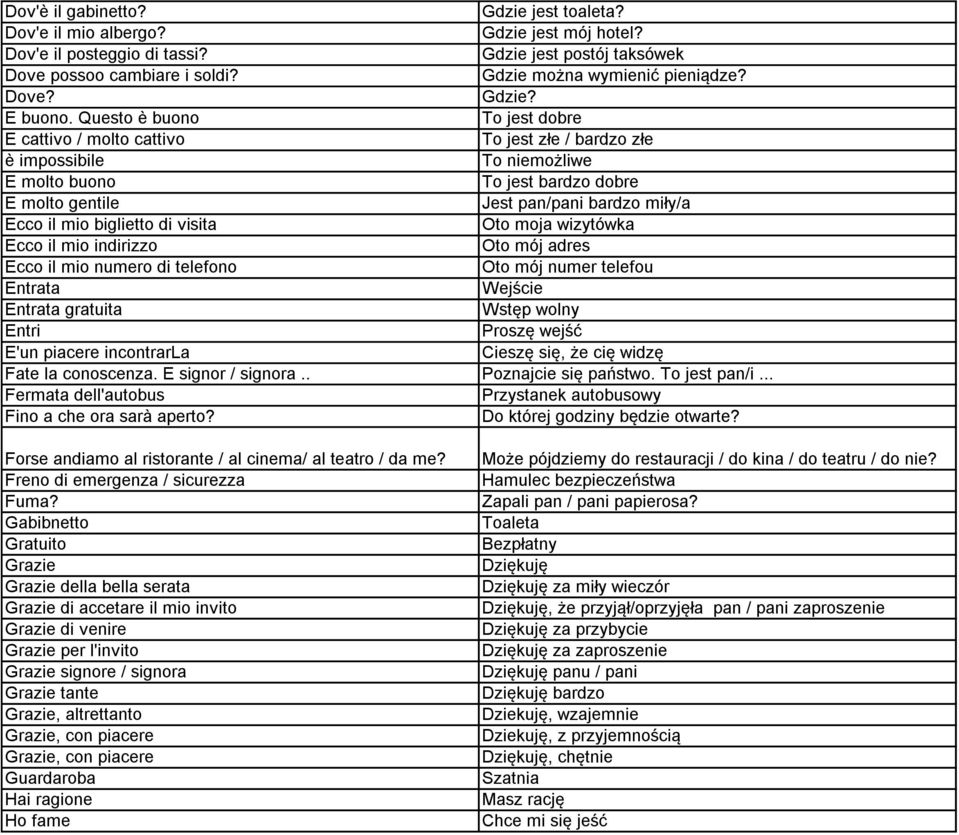 | | |
|---|---|
| Dov'è il gabinetto? | Gdzie jest toaleta? |
| Dov'e il mio albergo? | Gdzie jest mój hotel? |
| Dov'e il posteggio di tassi? | Gdzie jest postój taksówek |
| Dove possoo cambiare i soldi? | Gdzie można wymienić pieniądze? |
| Dove? | Gdzie? |
| E buono. Questo è buono | To jest dobre |
| E cattivo / molto cattivo | To jest złe / bardzo złe |
| è impossibile | To niemożliwe |
| E molto buono | To jest bardzo dobre |
| E molto gentile | Jest pan/pani bardzo miły/a |
| Ecco il mio biglietto di visita | Oto moja wizytówka |
| Ecco il mio indirizzo | Oto mój adres |
| Ecco il mio numero di telefono | Oto mój numer telefou |
| Entrata | Wejście |
| Entrata gratuita | Wstęp wolny |
| Entri | Proszę wejść |
| E'un piacere incontrarLa | Cieszę się, że cię widzę |
| Fate la conoscenza. E signor / signora .. | Poznajcie się państwo. To jest pan/i ... |
| Fermata dell'autobus | Przystanek autobusowy |
| Fino a che ora sarà aperto? | Do której godziny będzie otwarte? |
| Forse andiamo al ristorante / al cinema/ al teatro / da me? | Może pójdziemy do restauracji / do kina / do teatru / do nie? |
| Freno di emergenza / sicurezza | Hamulec bezpieczeństwa |
| Fuma? | Zapali pan / pani papierosa? |
| Gabibnetto | Toaleta |
| Gratuito | Bezpłatny |
| Grazie | Dziękuję |
| Grazie della bella serata | Dziękuję za miły wieczór |
| Grazie di accetare il mio invito | Dziękuję, że przyjął/oprzyjęła pan / pani zaproszenie |
| Grazie di venire | Dziękuję za przybycie |
| Grazie per l'invito | Dziękuję za zaproszenie |
| Grazie signore / signora | Dziękuję panu / pani |
| Grazie tante | Dziękuję bardzo |
| Grazie, altrettanto | Dziekuję, wzajemnie |
| Grazie, con piacere | Dziekuję, z przyjemnością |
| Grazie, con piacere | Dziękuję, chętnie |
| Guardaroba | Szatnia |
| Hai ragione | Masz rację |
| Ho fame | Chce mi się jeść |